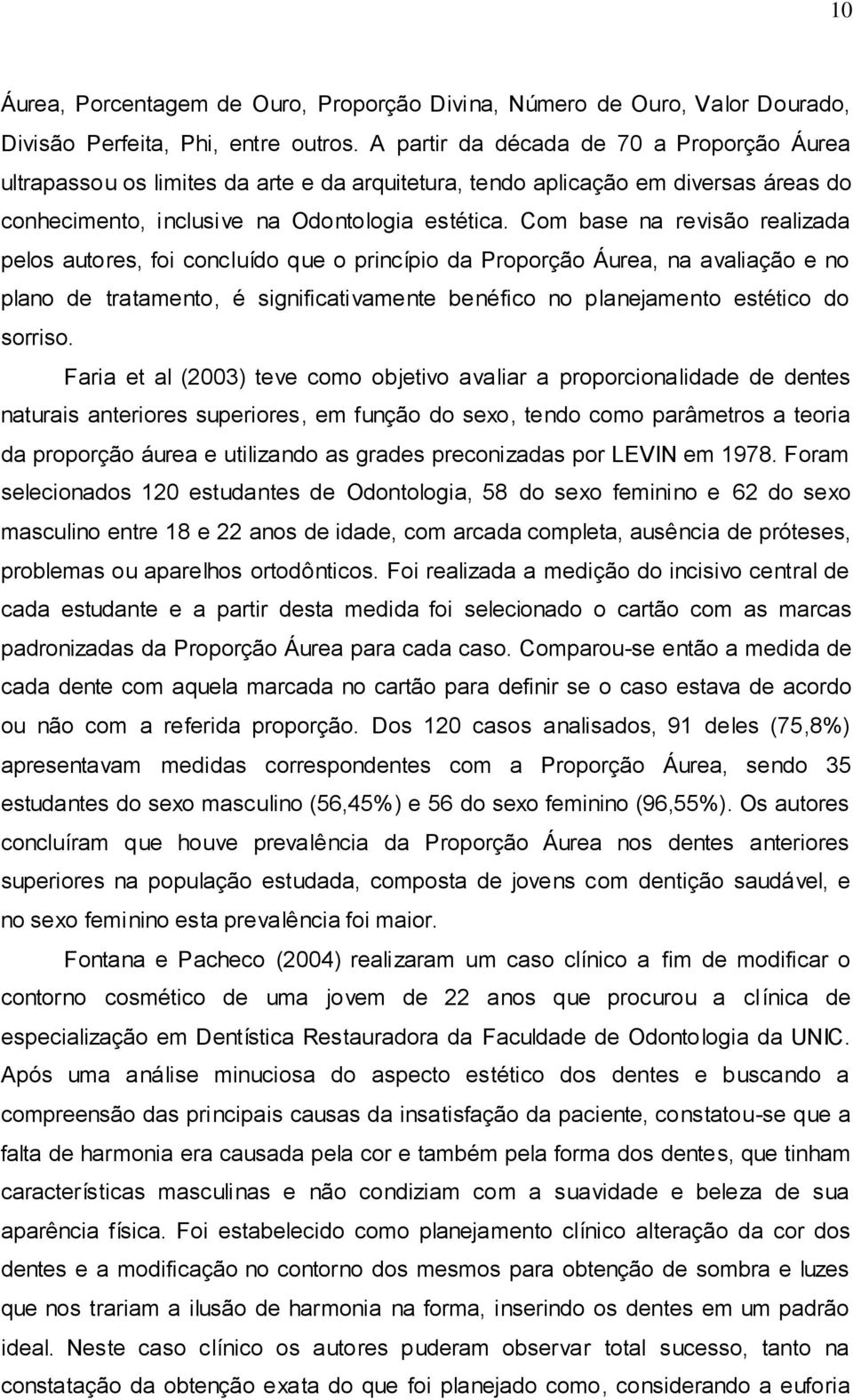 10

Áurea, Porcentagem de Ouro, Proporção Divina, Número de Ouro, Valor Dourado, Divisão Perfeita, Phi, entre outros. A partir da década de 70 a Proporção Áurea ultrapassou os limites da arte e da arquitetura, tendo aplicação em diversas áreas do conhecimento, inclusive na Odontologia estética. Com base na revisão realizada pelos autores, foi concluído que o princípio da Proporção Áurea, na avaliação e no plano de tratamento, é significativamente benéfico no planejamento estético do sorriso.

Faria et al (2003) teve como objetivo avaliar a proporcionalidade de dentes naturais anteriores superiores, em função do sexo, tendo como parâmetros a teoria da proporção áurea e utilizando as grades preconizadas por LEVIN em 1978. Foram selecionados 120 estudantes de Odontologia, 58 do sexo feminino e 62 do sexo masculino entre 18 e 22 anos de idade, com arcada completa, ausência de próteses, problemas ou aparelhos ortodônticos. Foi realizada a medição do incisivo central de cada estudante e a partir desta medida foi selecionado o cartão com as marcas padronizadas da Proporção Áurea para cada caso. Comparou-se então a medida de cada dente com aquela marcada no cartão para definir se o caso estava de acordo ou não com a referida proporção. Dos 120 casos analisados, 91 deles (75,8%) apresentavam medidas correspondentes com a Proporção Áurea, sendo 35 estudantes do sexo masculino (56,45%) e 56 do sexo feminino (96,55%). Os autores concluíram que houve prevalência da Proporção Áurea nos dentes anteriores superiores na população estudada, composta de jovens com dentição saudável, e no sexo feminino esta prevalência foi maior.

Fontana e Pacheco (2004) realizaram um caso clínico a fim de modificar o contorno cosmético de uma jovem de 22 anos que procurou a clínica de especialização em Dentística Restauradora da Faculdade de Odontologia da UNIC. Após uma análise minuciosa do aspecto estético dos dentes e buscando a compreensão das principais causas da insatisfação da paciente, constatou-se que a falta de harmonia era causada pela cor e também pela forma dos dentes, que tinham características masculinas e não condiziam com a suavidade e beleza de sua aparência física. Foi estabelecido como planejamento clínico alteração da cor dos dentes e a modificação no contorno dos mesmos para obtenção de sombra e luzes que nos trariam a ilusão de harmonia na forma, inserindo os dentes em um padrão ideal. Neste caso clínico os autores puderam observar total sucesso, tanto na constatação da obtenção exata do que foi planejado como, considerando a euforia